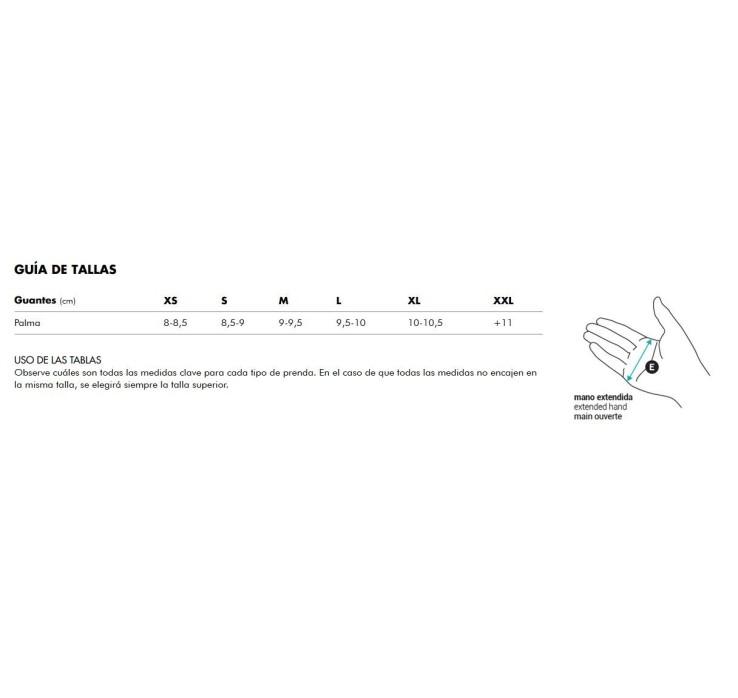 GUÍA DE TALLAS

| Guantes (cm) | XS | S | M | L | XL | XXL |
|---|---|---|---|---|---|---|
| Palma | 8-8,5 | 8,5-9 | 9-9,5 | 9,5-10 | 10-10,5 | +11 |

USO DE LAS TABLAS
Observe cuáles son todas las medidas clave para cada tipo de prenda. En el caso de que todas las medidas no encajen en la misma talla, se elegirá siempre la talla superior.

E

mano extendida
extended hand
main ouverte